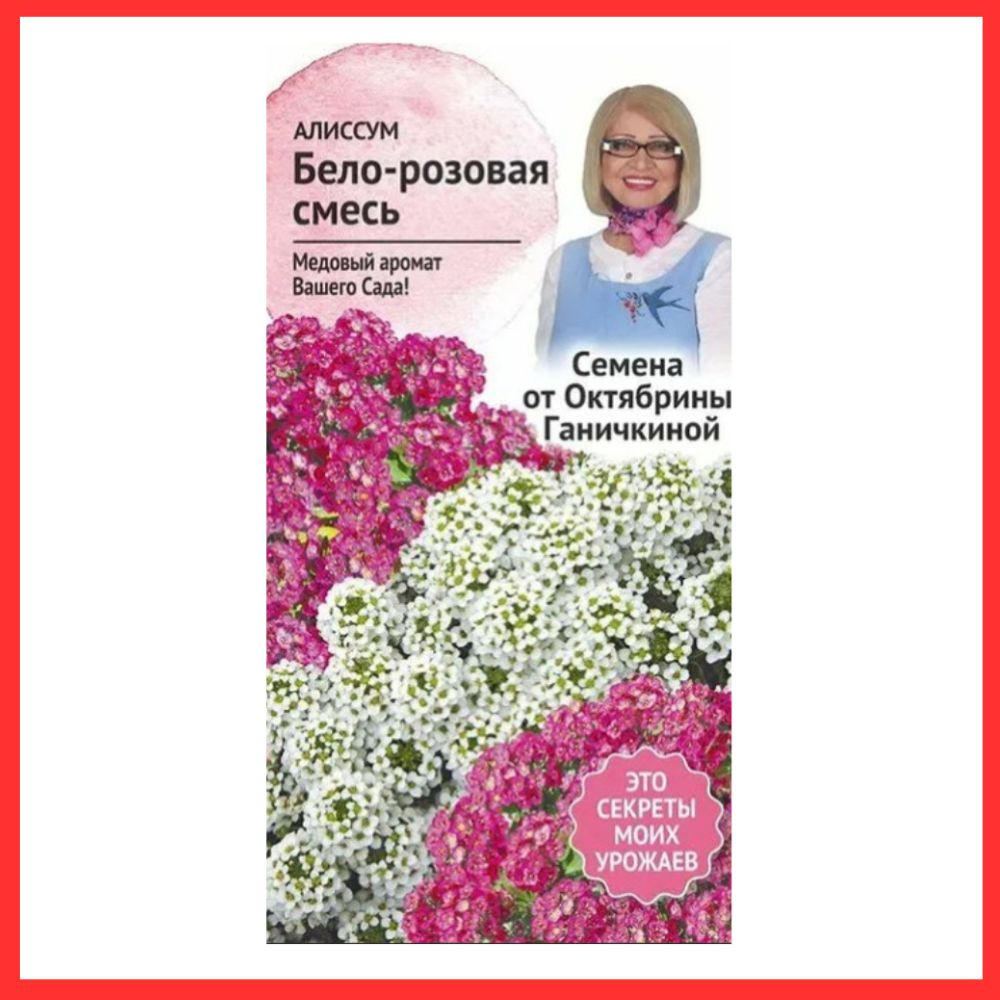 АЛИССУМ
Бело-розовая смесь

Медовый аромат Вашего Сада!

Семена от Октябрины Ганичкиной

ЭТО СЕКРЕТЫ МОИХ УРОЖАЕВ